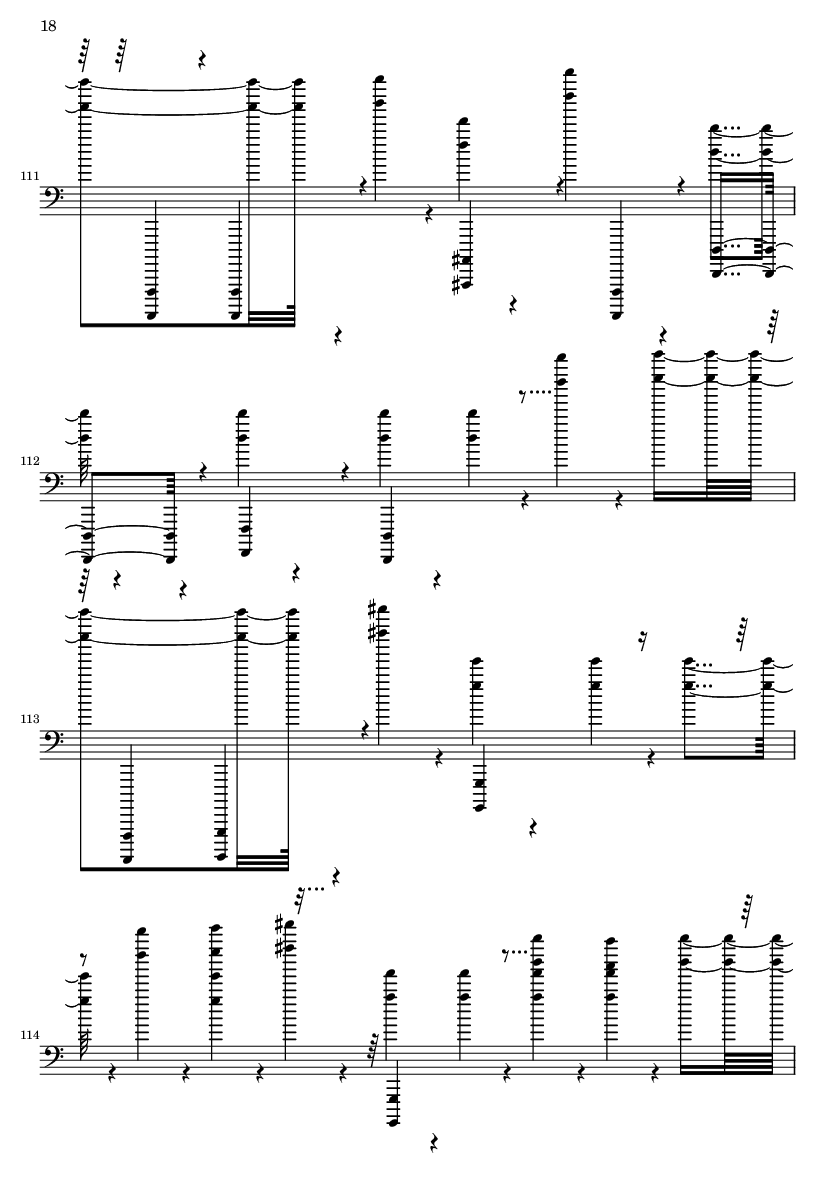 18

111

112

113

114